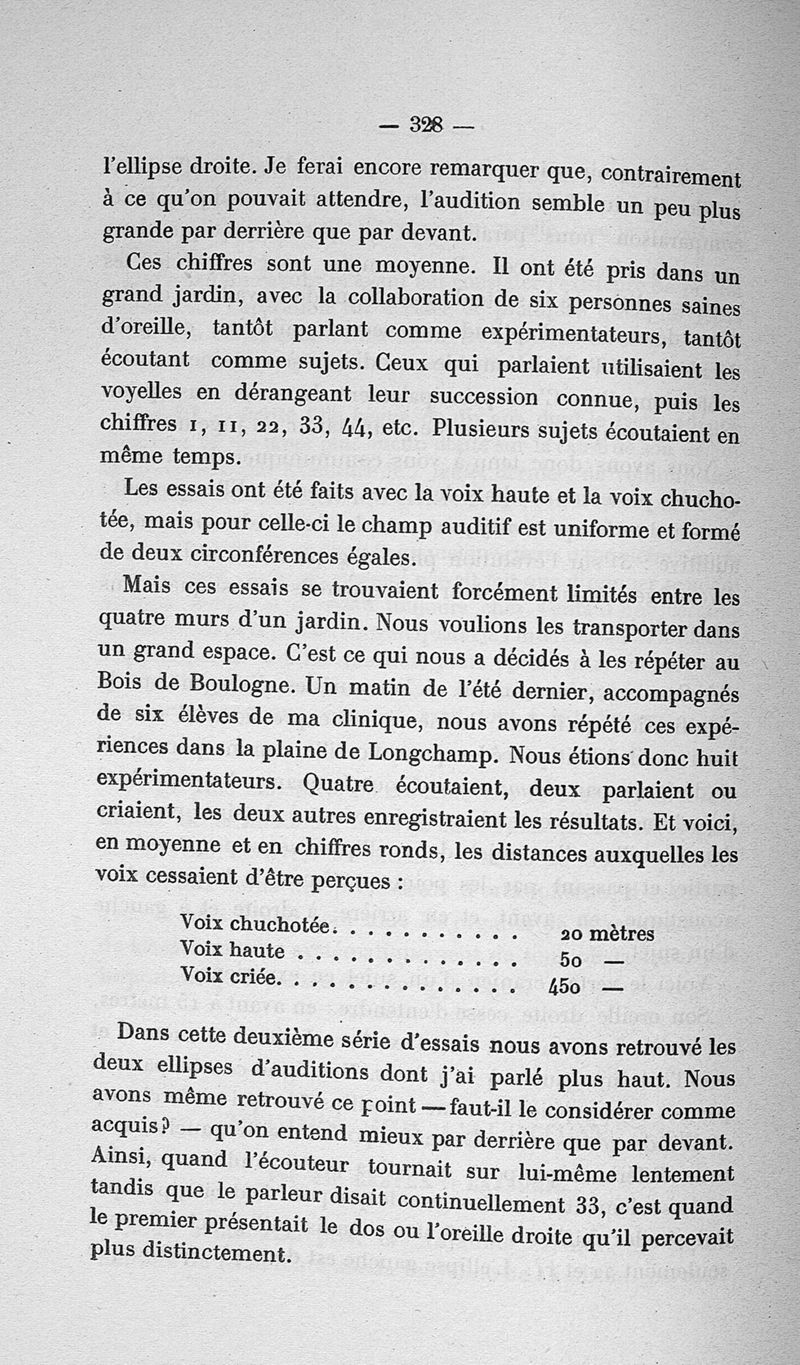 — 328 —

l'ellipse droite. Je ferai encore remarquer que, contrairement à ce qu'on pouvait attendre, l'audition semble un peu plus grande par derrière que par devant.

Ces chiffres sont une moyenne. Il ont été pris dans un grand jardin, avec la collaboration de six personnes saines d'oreille, tantôt parlant comme expérimentateurs, tantôt écoutant comme sujets. Ceux qui parlaient utilisaient les voyelles en dérangeant leur succession connue, puis les chiffres 1, 11, 22, 33, 44, etc. Plusieurs sujets écoutaient en même temps.

Les essais ont été faits avec la voix haute et la voix chuchotée, mais pour celle-ci le champ auditif est uniforme et formé de deux circonférences égales.

Mais ces essais se trouvaient forcément limités entre les quatre murs d'un jardin. Nous voulions les transporter dans un grand espace. C'est ce qui nous a décidés à les répéter au Bois de Boulogne. Un matin de l'été dernier, accompagnés de six élèves de ma clinique, nous avons répété ces expériences dans la plaine de Longchamp. Nous étions donc huit expérimentateurs. Quatre écoutaient, deux parlaient ou criaient, les deux autres enregistraient les résultats. Et voici, en moyenne et en chiffres ronds, les distances auxquelles les voix cessaient d'être perçues :

Voix chuchotée. . . . . . . . . . . 20 mètres
Voix haute . . . . . . . . . . . . . 50 —
Voix criée. . . . . . . . . . . . . . 450 —

Dans cette deuxième série d'essais nous avons retrouvé les deux ellipses d'auditions dont j'ai parlé plus haut. Nous avons même retrouvé ce point — faut-il le considérer comme acquis? — qu'on entend mieux par derrière que par devant. Ainsi, quand l'écouteur tournait sur lui-même lentement tandis que le parleur disait continuellement 33, c'est quand le premier présentait le dos ou l'oreille droite qu'il percevait plus distinctement.